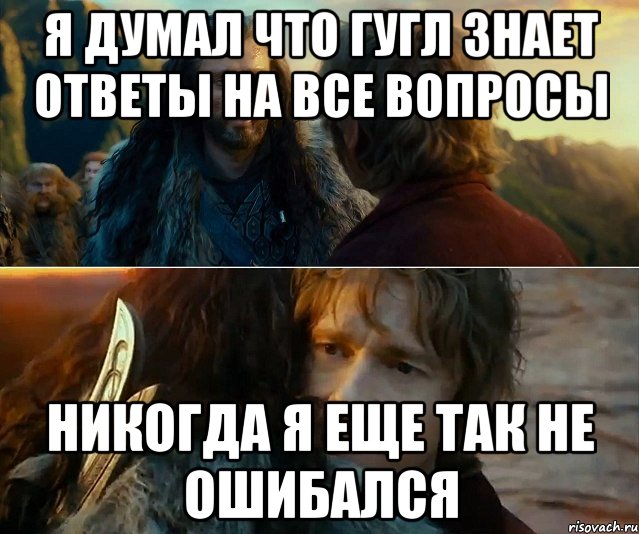 Я ДУМАЛ ЧТО ГУГЛ ЗНАЕТ ОТВЕТЫ НА ВСЕ ВОПРОСЫ

НИКОГДА Я ЕЩЕ ТАК НЕ ОШИБАЛСЯ

risovach.ru